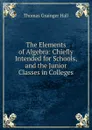 Thomas Grainger Hall

The Elements of Algebra: Chiefly Intended for Schools, and the Junior Classes in Colleges